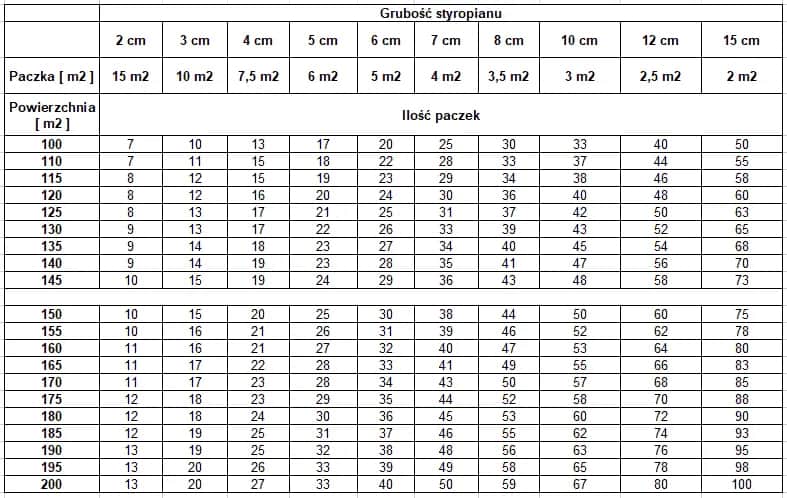 | | Grubość styropianu | | | | | | | | | |
|---|---|---|---|---|---|---|---|---|---|---|
| | 2 cm | 3 cm | 4 cm | 5 cm | 6 cm | 7 cm | 8 cm | 10 cm | 12 cm | 15 cm |
| Paczka [ m2 ] | 15 m2 | 10 m2 | 7,5 m2 | 6 m2 | 5 m2 | 4 m2 | 3,5 m2 | 3 m2 | 2,5 m2 | 2 m2 |
| Powierzchnia [ m2 ] | Ilość paczek | | | | | | | | | |
| 100 | 7 | 10 | 13 | 17 | 20 | 25 | 30 | 33 | 40 | 50 |
| 110 | 7 | 11 | 15 | 18 | 22 | 28 | 33 | 37 | 44 | 55 |
| 115 | 8 | 12 | 15 | 19 | 23 | 29 | 34 | 38 | 46 | 58 |
| 120 | 8 | 12 | 16 | 20 | 24 | 30 | 36 | 40 | 48 | 60 |
| 125 | 8 | 13 | 17 | 21 | 25 | 31 | 37 | 42 | 50 | 63 |
| 130 | 9 | 13 | 17 | 22 | 26 | 33 | 39 | 43 | 52 | 65 |
| 135 | 9 | 14 | 18 | 23 | 27 | 34 | 40 | 45 | 54 | 68 |
| 140 | 9 | 14 | 19 | 23 | 28 | 35 | 41 | 47 | 56 | 70 |
| 145 | 10 | 15 | 19 | 24 | 29 | 36 | 43 | 48 | 58 | 73 |
| | | | | | | | | | | |
| 150 | 10 | 15 | 20 | 25 | 30 | 38 | 44 | 50 | 60 | 75 |
| 155 | 10 | 16 | 21 | 26 | 31 | 39 | 46 | 52 | 62 | 78 |
| 160 | 11 | 16 | 21 | 27 | 32 | 40 | 47 | 53 | 64 | 80 |
| 165 | 11 | 17 | 22 | 28 | 33 | 41 | 49 | 55 | 66 | 83 |
| 170 | 11 | 17 | 23 | 28 | 34 | 43 | 50 | 57 | 68 | 85 |
| 175 | 12 | 18 | 23 | 29 | 35 | 44 | 52 | 58 | 70 | 88 |
| 180 | 12 | 18 | 24 | 30 | 36 | 45 | 53 | 60 | 72 | 90 |
| 185 | 12 | 19 | 25 | 31 | 37 | 46 | 55 | 62 | 74 | 93 |
| 190 | 13 | 19 | 25 | 32 | 38 | 48 | 56 | 63 | 76 | 95 |
| 195 | 13 | 20 | 26 | 33 | 39 | 49 | 58 | 65 | 78 | 98 |
| 200 | 13 | 20 | 27 | 33 | 40 | 50 | 59 | 67 | 80 | 100 |